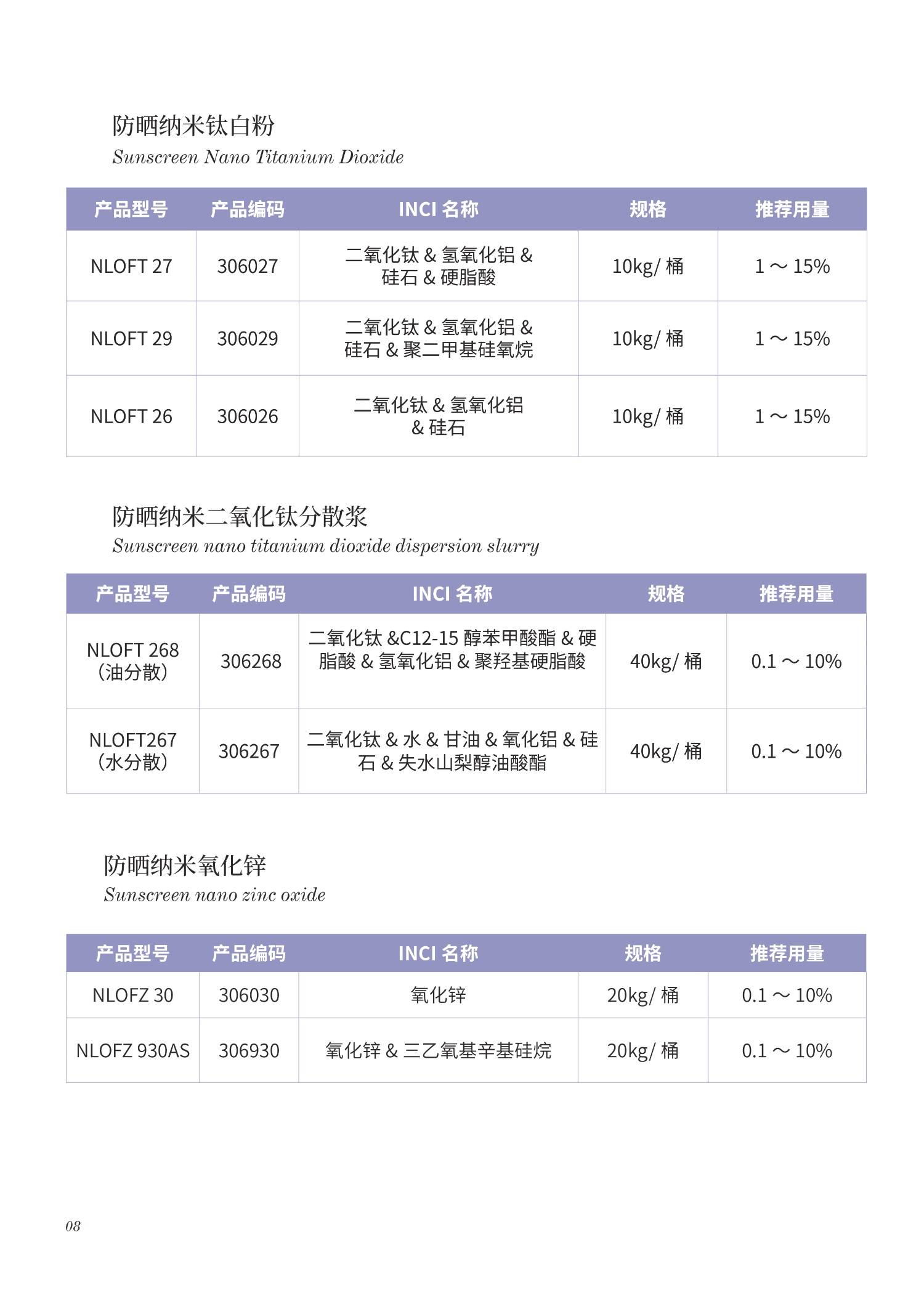 防晒纳米钛白粉
Sunscreen Nano Titanium Dioxide

| 产品型号 | 产品编码 | INCI 名称 | 规格 | 推荐用量 |
|---|---|---|---|---|
| NLOFT 27 | 306027 | 二氧化钛 & 氢氧化铝 & 硅石 & 硬脂酸 | 10kg/ 桶 | 1 ～ 15% |
| NLOFT 29 | 306029 | 二氧化钛 & 氢氧化铝 & 硅石 & 聚二甲基硅氧烷 | 10kg/ 桶 | 1 ～ 15% |
| NLOFT 26 | 306026 | 二氧化钛 & 氢氧化铝 & 硅石 | 10kg/ 桶 | 1 ～ 15% |

防晒纳米二氧化钛分散浆
Sunscreen nano titanium dioxide dispersion slurry

| 产品型号 | 产品编码 | INCI 名称 | 规格 | 推荐用量 |
|---|---|---|---|---|
| NLOFT 268 (油分散) | 306268 | 二氧化钛 &C12-15 醇苯甲酸酯 & 硬脂酸 & 氢氧化铝 & 聚羟基硬脂酸 | 40kg/ 桶 | 0.1 ～ 10% |
| NLOFT267 (水分散) | 306267 | 二氧化钛 & 水 & 甘油 & 氧化铝 & 硅石 & 失水山梨醇油酸酯 | 40kg/ 桶 | 0.1 ～ 10% |

防晒纳米氧化锌
Sunscreen nano zinc oxide

| 产品型号 | 产品编码 | INCI 名称 | 规格 | 推荐用量 |
|---|---|---|---|---|
| NLOFZ 30 | 306030 | 氧化锌 | 20kg/ 桶 | 0.1 ～ 10% |
| NLOFZ 930AS | 306930 | 氧化锌 & 三乙氧基辛基硅烷 | 20kg/ 桶 | 0.1 ～ 10% |

08